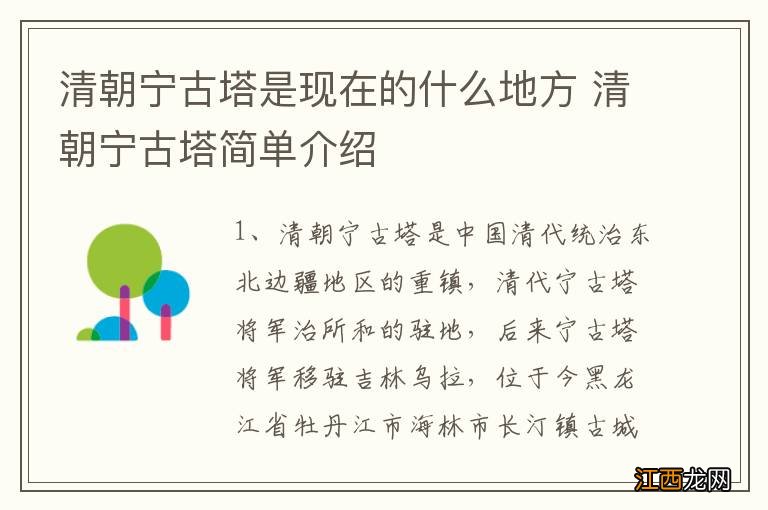 清朝宁古塔是现在的什么地方 清朝宁古塔简单介绍

1、清朝宁古塔是中国清代统治东北边疆地区的重镇，清代宁古塔将军治所和的驻地，后来宁古塔将军移驻吉林乌拉，位于今黑龙江省牡丹江市海林市长汀镇古城

江西龙网